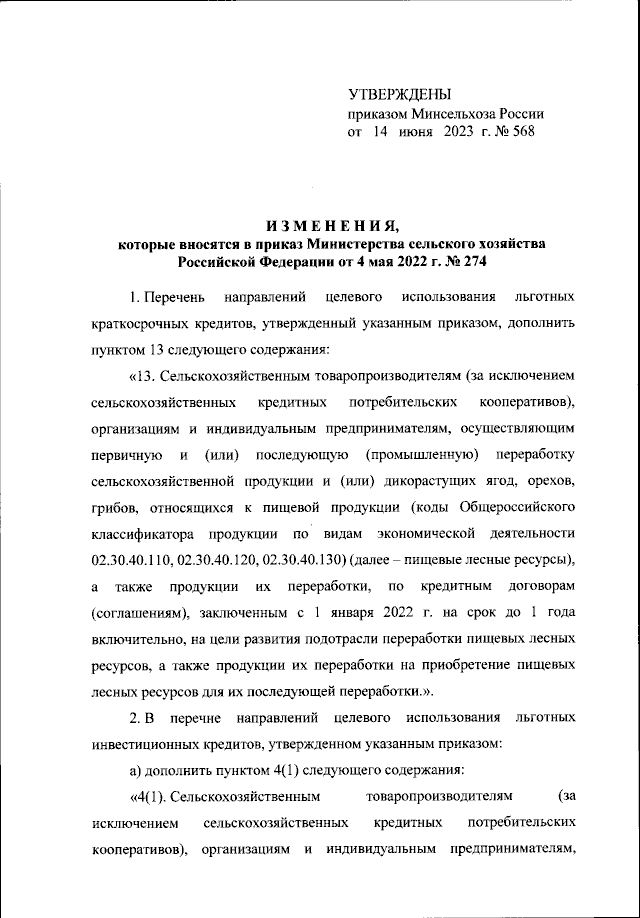 УТВЕРЖДЕНЫ
приказом Минсельхоза России
от 14 июня 2023 г. № 568

ИЗМЕНЕНИЯ,
которые вносятся в приказ Министерства сельского хозяйства Российской Федерации от 4 мая 2022 г. № 274

1. Перечень направлений целевого использования льготных краткосрочных кредитов, утвержденный указанным приказом, дополнить пунктом 13 следующего содержания:

«13. Сельскохозяйственным товаропроизводителям (за исключением сельскохозяйственных кредитных потребительских кооперативов), организациям и индивидуальным предпринимателям, осуществляющим первичную и (или) последующую (промышленную) переработку сельскохозяйственной продукции и (или) дикорастущих ягод, орехов, грибов, относящихся к пищевой продукции (коды Общероссийского классификатора продукции по видам экономической деятельности 02.30.40.110, 02.30.40.120, 02.30.40.130) (далее – пищевые лесные ресурсы), а также продукции их переработки, по кредитным договорам (соглашениям), заключенным с 1 января 2022 г. на срок до 1 года включительно, на цели развития подотрасли переработки пищевых лесных ресурсов, а также продукции их переработки на приобретение пищевых лесных ресурсов для их последующей переработки.».

2. В перечне направлений целевого использования льготных инвестиционных кредитов, утвержденном указанным приказом:

а) дополнить пунктом 4(1) следующего содержания:

«4(1). Сельскохозяйственным товаропроизводителям (за исключением сельскохозяйственных кредитных потребительских кооперативов), организациям и индивидуальным предпринимателям,